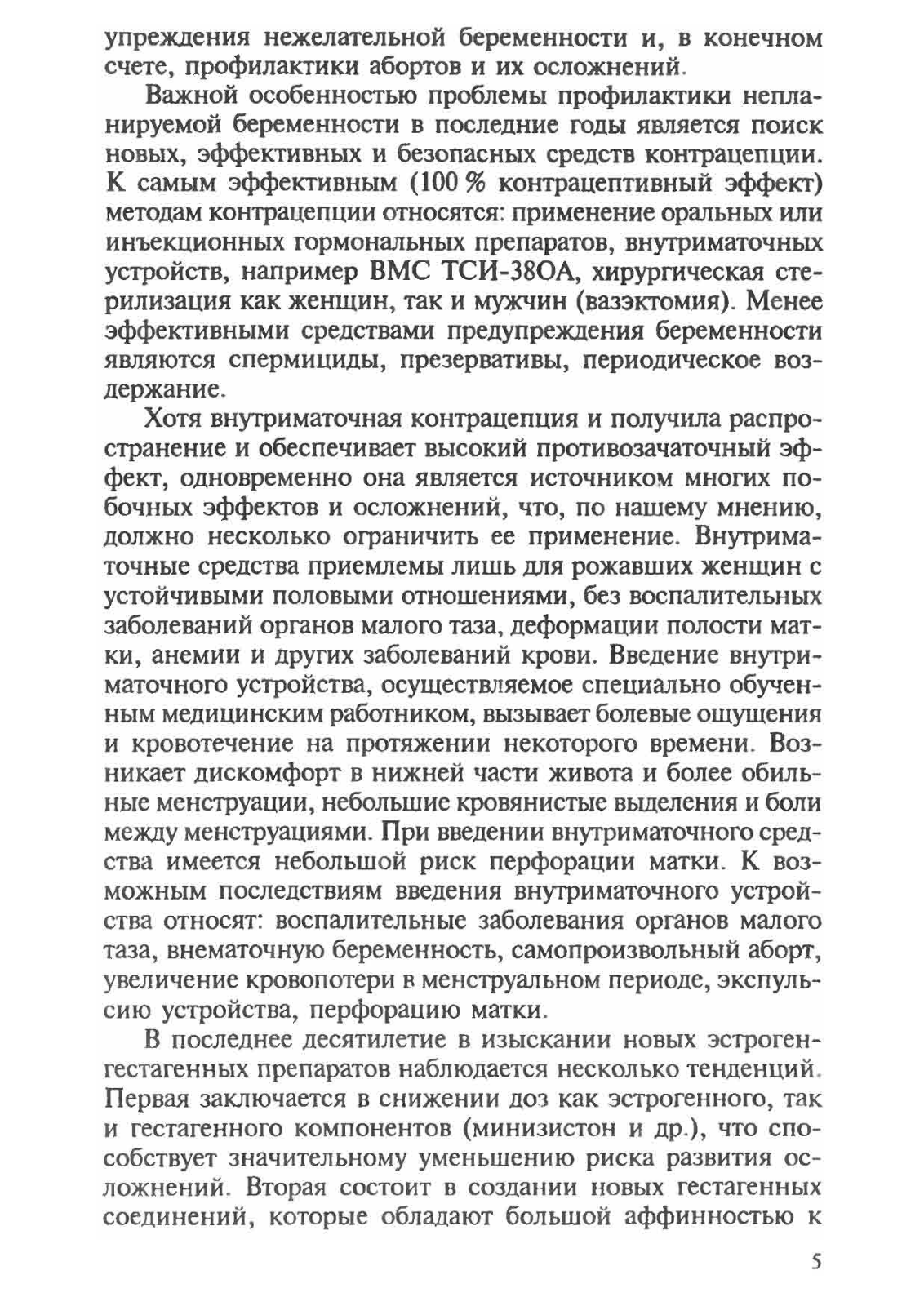 упреждения нежелательной беременности и, в конечном счете, профилактики абортов и их осложнений.

Важной особенностью проблемы профилактики непланируемой беременности в последние годы является поиск новых, эффективных и безопасных средств контрацепции. К самым эффективным (100 % контрацептивный эффект) методам контрацепции относятся: применение оральных или инъекционных гормональных препаратов, внутриматочных устройств, например ВМС ТСИ-38ОА, хирургическая стерилизация как женщин, так и мужчин (вазэктомия). Менее эффективными средствами предупреждения беременности являются спермициды, презервативы, периодическое воздержание.

Хотя внутриматочная контрацепция и получила распространение и обеспечивает высокий противозачаточный эффект, одновременно она является источником многих побочных эффектов и осложнений, что, по нашему мнению, должно несколько ограничить ее применение. Внутриматочные средства приемлемы лишь для рожавших женщин с устойчивыми половыми отношениями, без воспалительных заболеваний органов малого таза, деформации полости матки, анемии и других заболеваний крови. Введение внутриматочного устройства, осуществляемое специально обученным медицинским работником, вызывает болевые ощущения и кровотечение на протяжении некоторого времени. Возникает дискомфорт в нижней части живота и более обильные менструации, небольшие кровянистые выделения и боли между менструациями. При введении внутриматочного средства имеется небольшой риск перфорации матки. К возможным последствиям введения внутриматочного устройства относят: воспалительные заболевания органов малого таза, внематочную беременность, самопроизвольный аборт, увеличение кровопотери в менструальном периоде, экспульсию устройства, перфорацию матки.

В последнее десятилетие в изыскании новых эстроген-гестагенных препаратов наблюдается несколько тенденций. Первая заключается в снижении доз как эстрогенного, так и гестагенного компонентов (минизистон и др.), что способствует значительному уменьшению риска развития осложнений. Вторая состоит в создании новых гестагенных соединений, которые обладают большой аффинностью к

5